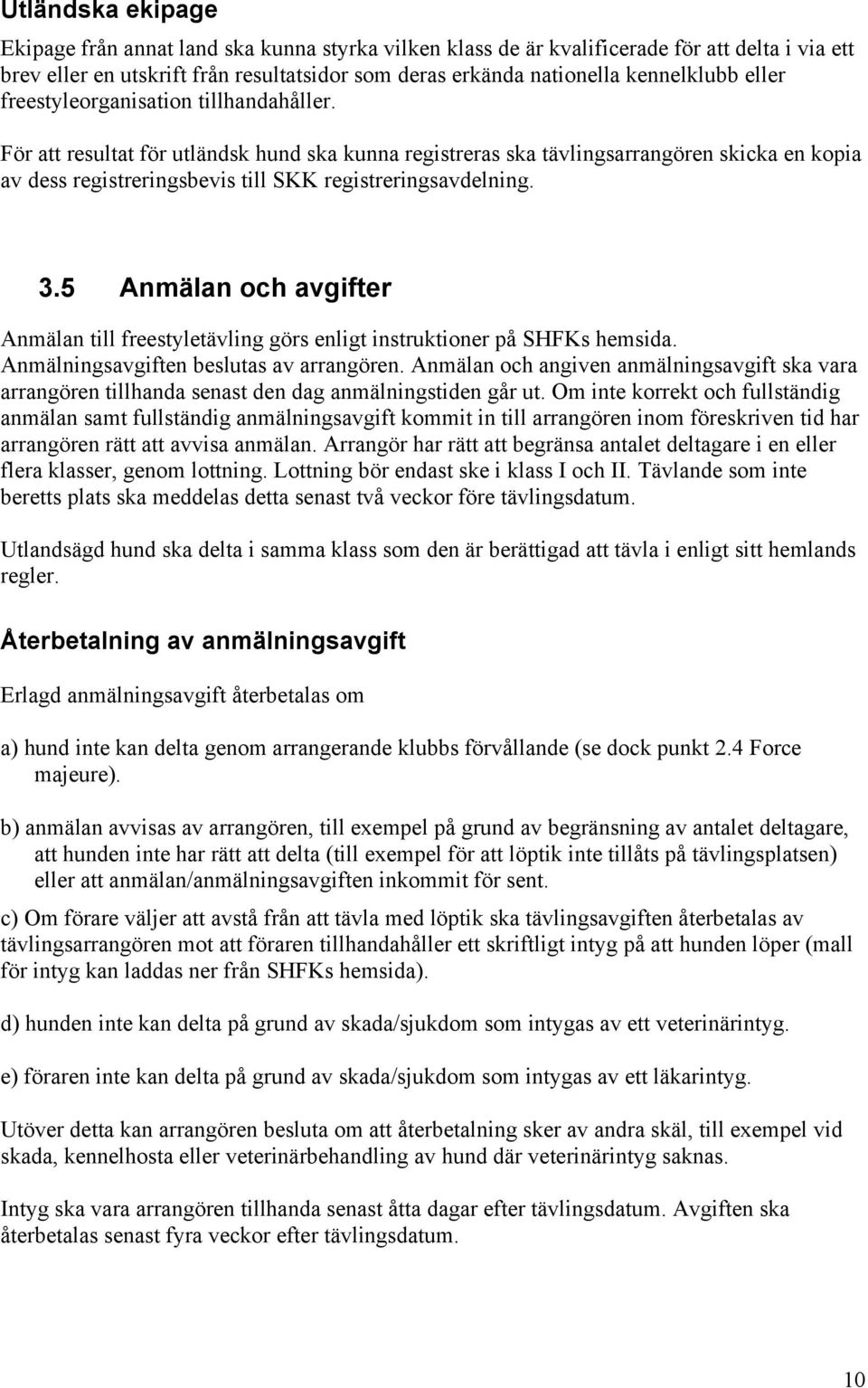 Utländska ekipage

Ekipage från annat land ska kunna styrka vilken klass de är kvalificerade för att delta i via ett brev eller en utskrift från resultatsidor som deras erkända nationella kennelklubb eller freestyleorganisation tillhandahåller.

För att resultat för utländsk hund ska kunna registreras ska tävlingsarrangören skicka en kopia av dess registreringsbevis till SKK registreringsavdelning.

3.5 Anmälan och avgifter

Anmälan till freestyletävling görs enligt instruktioner på SHFKs hemsida. Anmälningsavgiften beslutas av arrangören. Anmälan och angiven anmälningsavgift ska vara arrangören tillhanda senast den dag anmälningstiden går ut. Om inte korrekt och fullständig anmälan samt fullständig anmälningsavgift kommit in till arrangören inom föreskriven tid har arrangören rätt att avvisa anmälan. Arrangör har rätt att begränsa antalet deltagare i en eller flera klasser, genom lottning. Lottning bör endast ske i klass I och II. Tävlande som inte beretts plats ska meddelas detta senast två veckor före tävlingsdatum.

Utlandsägd hund ska delta i samma klass som den är berättigad att tävla i enligt sitt hemlands regler.

Återbetalning av anmälningsavgift

Erlagd anmälningsavgift återbetalas om

a) hund inte kan delta genom arrangerande klubbs förvållande (se dock punkt 2.4 Force majeure).

b) anmälan avvisas av arrangören, till exempel på grund av begränsning av antalet deltagare, att hunden inte har rätt att delta (till exempel för att löptik inte tillåts på tävlingsplatsen) eller att anmälan/anmälningsavgiften inkommit för sent.

c) Om förare väljer att avstå från att tävla med löptik ska tävlingsavgiften återbetalas av tävlingsarrangören mot att föraren tillhandahåller ett skriftligt intyg på att hunden löper (mall för intyg kan laddas ner från SHFKs hemsida).

d) hunden inte kan delta på grund av skada/sjukdom som intygas av ett veterinärintyg.

e) föraren inte kan delta på grund av skada/sjukdom som intygas av ett läkarintyg.

Utöver detta kan arrangören besluta om att återbetalning sker av andra skäl, till exempel vid skada, kennelhosta eller veterinärbehandling av hund där veterinärintyg saknas.

Intyg ska vara arrangören tillhanda senast åtta dagar efter tävlingsdatum. Avgiften ska återbetalas senast fyra veckor efter tävlingsdatum.

10